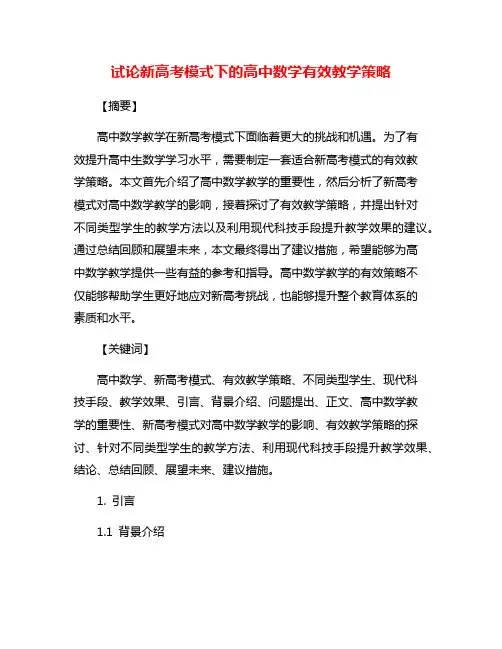 试论新高考模式下的高中数学有效教学策略

【摘要】

高中数学教学在新高考模式下面临着更大的挑战和机遇。为了有效提升高中生数学学习水平，需要制定一套适合新高考模式的有效教学策略。本文首先介绍了高中数学教学的重要性，然后分析了新高考模式对高中数学教学的影响，接着探讨了有效教学策略，并提出针对不同类型学生的教学方法以及利用现代科技手段提升教学效果的建议。通过总结回顾和展望未来，本文最终得出了建议措施，希望能够为高中数学教学提供一些有益的参考和指导。高中数学教学的有效策略不仅能够帮助学生更好地应对新高考挑战，也能够提升整个教育体系的素质和水平。

【关键词】

高中数学、新高考模式、有效教学策略、不同类型学生、现代科技手段、教学效果、引言、背景介绍、问题提出、正文、高中数学教学的重要性、新高考模式对高中数学教学的影响、有效教学策略的探讨、针对不同类型学生的教学方法、利用现代科技手段提升教学效果、结论、总结回顾、展望未来、建议措施。

1. 引言

1.1 背景介绍